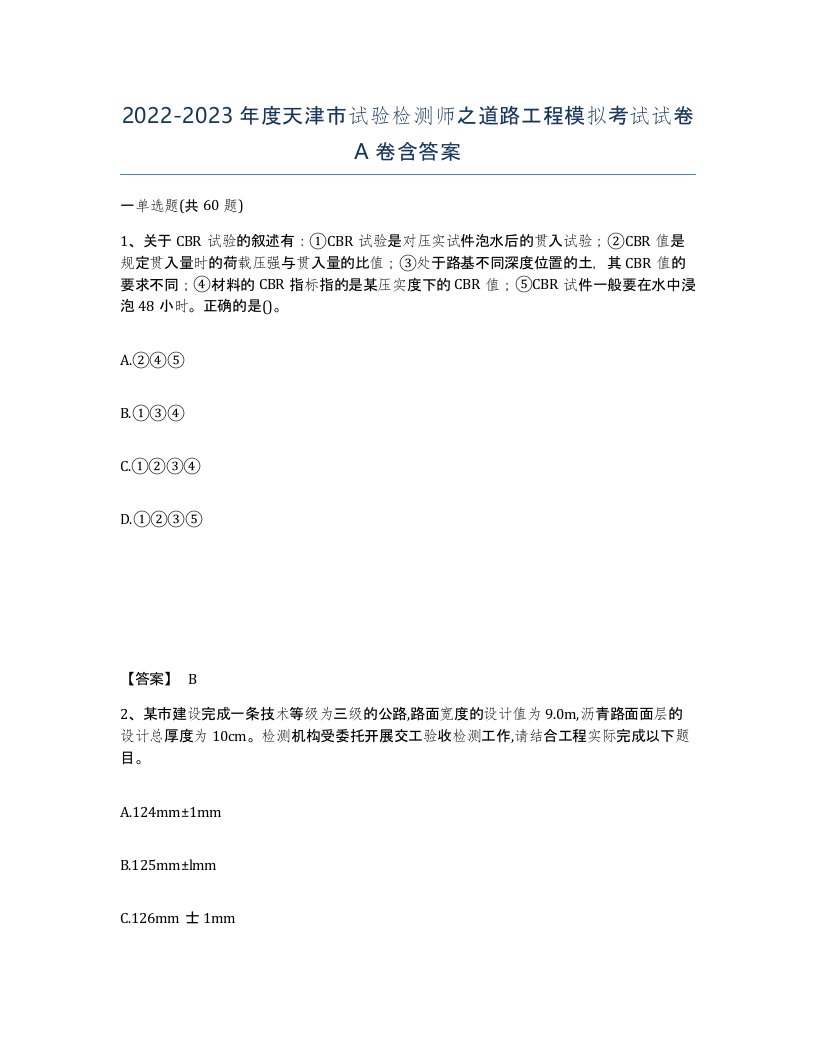 2022-2023 年度天津市试验检测师之道路工程模拟考试试卷 A 卷含答案

一单选题(共 60 题)

1、关于 CBR 试验的叙述有：①CBR 试验是对压实试件泡水后的贯入试验；②CBR 值是规定贯入量时的荷载压强与贯入量的比值；③处于路基不同深度位置的土，其 CBR 值的要求不同；④材料的 CBR 指标指的是某压实度下的 CBR 值；⑤CBR 试件一般要在水中浸泡 48 小时。正确的是()。

A.②④⑤

B.①③④

C.①②③④

D.①②③⑤

【答案】 B

2、某市建设完成一条技术等级为三级的公路,路面宽度的设计值为 9.0m,沥青路面面层的设计总厚度为 10cm。检测机构受委托开展交工验收检测工作,请结合工程实际完成以下题目。

A.124mm±1mm

B.125mm±lmm

C.126mm 士 1mm